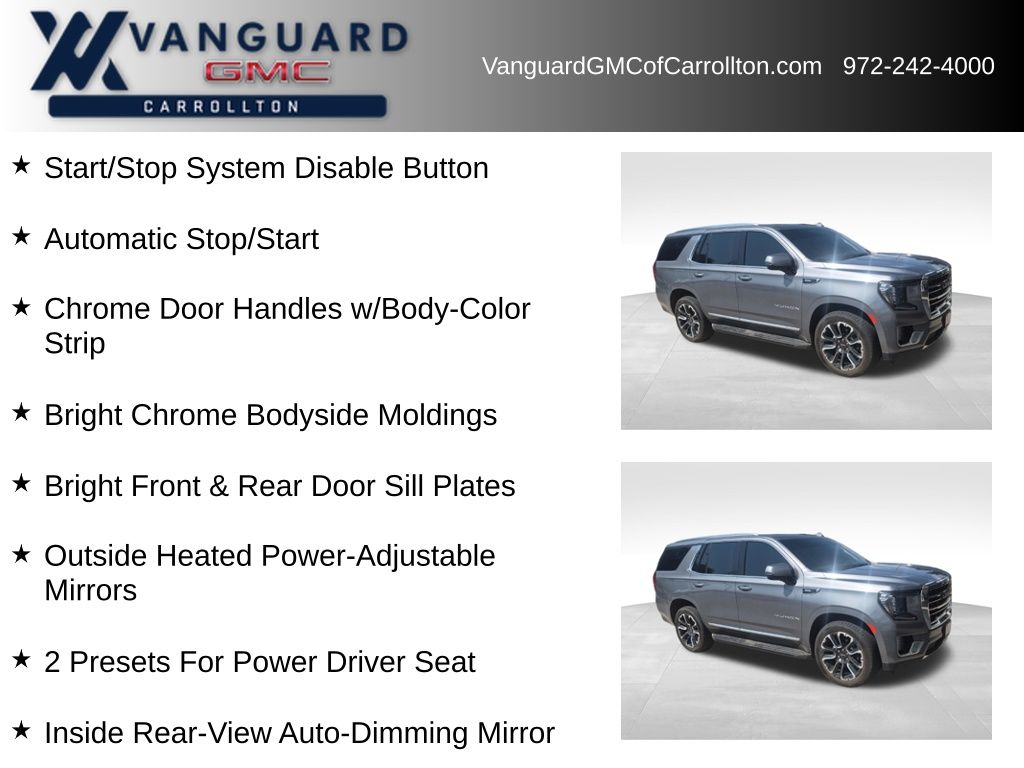 VANGUARD
GMC
CARROLLTON

VanguardGMCofCarrollton.com 972-242-4000

★ Start/Stop System Disable Button

★ Automatic Stop/Start

★ Chrome Door Handles w/Body-Color Strip

★ Bright Chrome Bodyside Moldings

★ Bright Front & Rear Door Sill Plates

★ Outside Heated Power-Adjustable Mirrors

★ 2 Presets For Power Driver Seat

★ Inside Rear-View Auto-Dimming Mirror